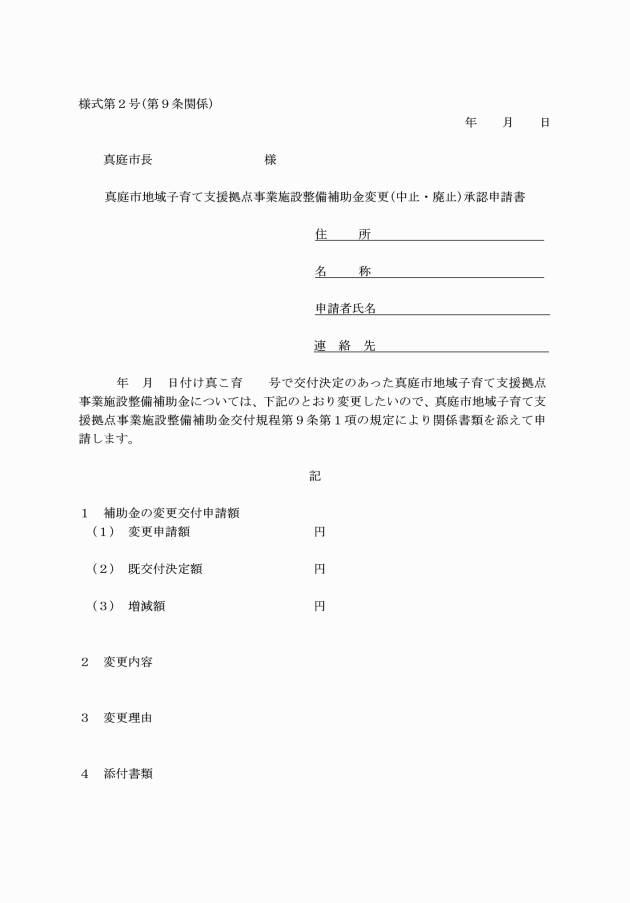 様式第２号（第９条関係）

年　　月　　日

真庭市長　　　　　　　　様

真庭市地域子育て支援拠点事業施設整備補助金変更（中止・廃止）承認申請書

住　　所

名　　称

申請者氏名

連　絡　先

年　月　日付け真こ育　　号で交付決定のあった真庭市地域子育て支援拠点事業施設整備補助金については、下記のとおり変更したいので、真庭市地域子育て支援拠点事業施設整備補助金交付規程第９条第１項の規定により関係書類を添えて申請します。

記

１　補助金の変更交付申請額
（１）　変更申請額　　　　　　　円

（２）　既交付決定額　　　　　　円

（３）　増減額　　　　　　　　　円

２　変更内容

３　変更理由

４　添付書類